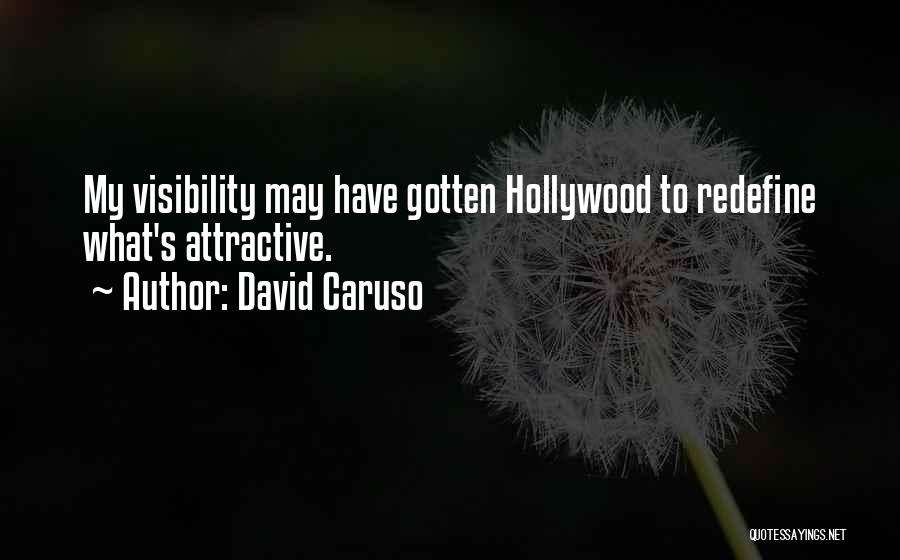 My visibility may have gotten Hollywood to redefine what's attractive.
~ Author: David Caruso

QUOTESSAYINGS.NET